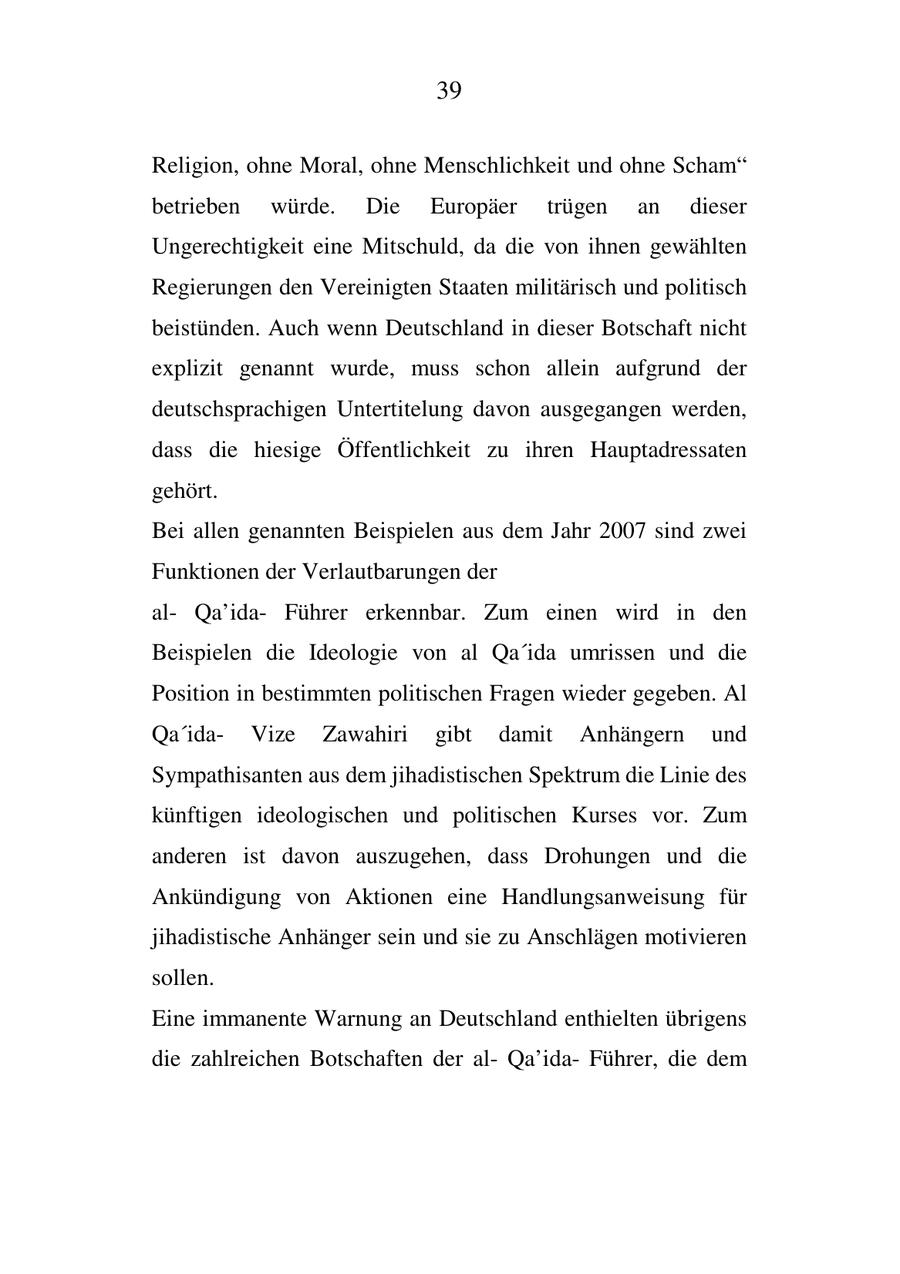 39

Religion, ohne Moral, ohne Menschlichkeit und ohne Scham“ betrieben würde. Die Europäer trügen an dieser Ungerechtigkeit eine Mitschuld, da die von ihnen gewählten Regierungen den Vereinigten Staaten militärisch und politisch beistünden. Auch wenn Deutschland in dieser Botschaft nicht explizit genannt wurde, muss schon allein aufgrund der deutschsprachigen Untertitelung davon ausgegangen werden, dass die hiesige Öffentlichkeit zu ihren Hauptadressaten gehört.

Bei allen genannten Beispielen aus dem Jahr 2007 sind zwei Funktionen der Verlautbarungen der

al- Qa’ida- Führer erkennbar. Zum einen wird in den Beispielen die Ideologie von al Qa´ida umrissen und die Position in bestimmten politischen Fragen wieder gegeben. Al Qa´ida- Vize Zawahiri gibt damit Anhängern und Sympathisanten aus dem jihadistischen Spektrum die Linie des künftigen ideologischen und politischen Kurses vor. Zum anderen ist davon auszugehen, dass Drohungen und die Ankündigung von Aktionen eine Handlungsanweisung für jihadistische Anhänger sein und sie zu Anschlägen motivieren sollen.

Eine immanente Warnung an Deutschland enthielten übrigens die zahlreichen Botschaften der al- Qa’ida- Führer, die dem